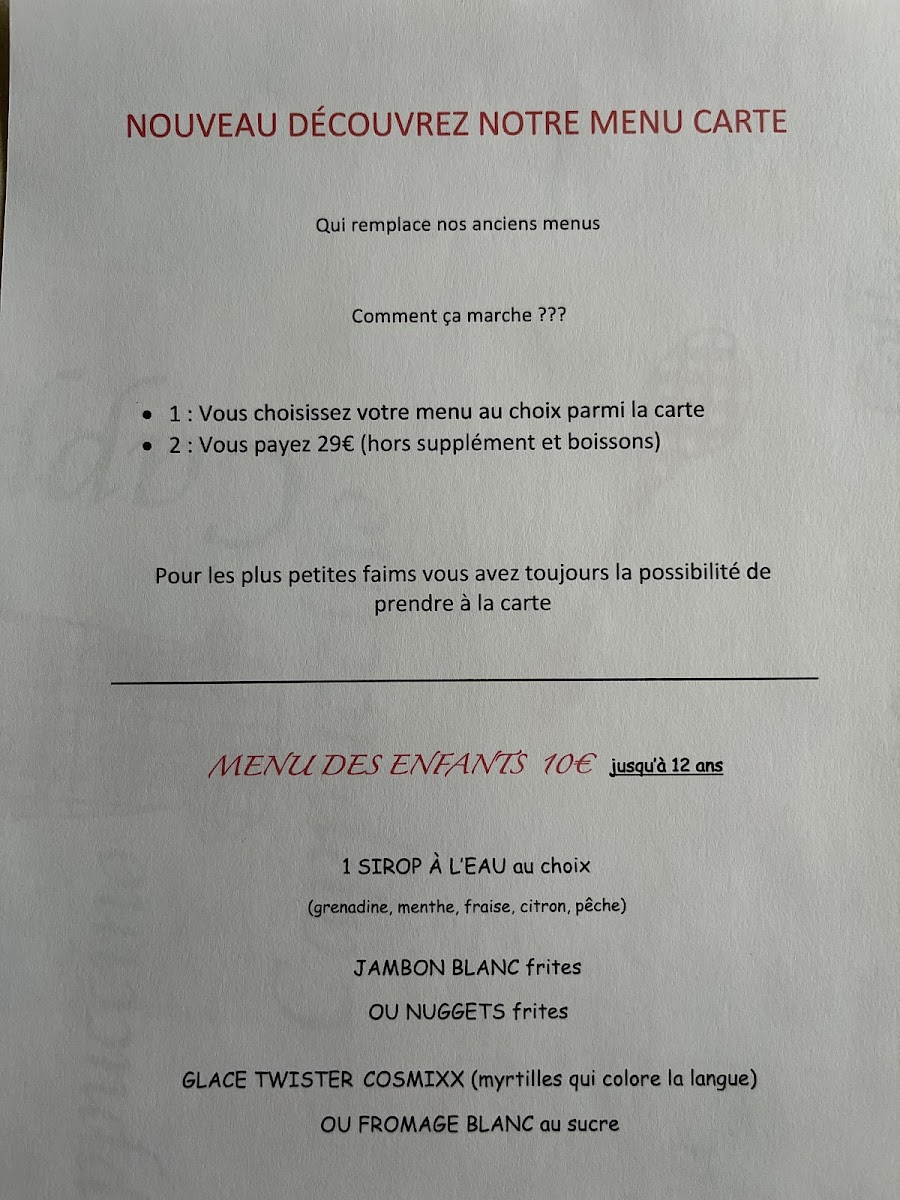 NOUVEAU DÉCOUVREZ NOTRE MENU CARTE

Qui remplace nos anciens menus

Comment ça marche ???

• 1 : Vous choisissez votre menu au choix parmi la carte
• 2 : Vous payez 29€ (hors supplément et boissons)

Pour les plus petites faims vous avez toujours la possibilité de prendre à la carte

MENU DES ENFANTS 10€ jusqu'à 12 ans

1 SIROP À L'EAU au choix

(grenadine, menthe, fraise, citron, pêche)

JAMBON BLANC frites

OU NUGGETS frites

GLACE TWISTER COSMIXX (myrtilles qui colore la langue)

OU FROMAGE BLANC au sucre